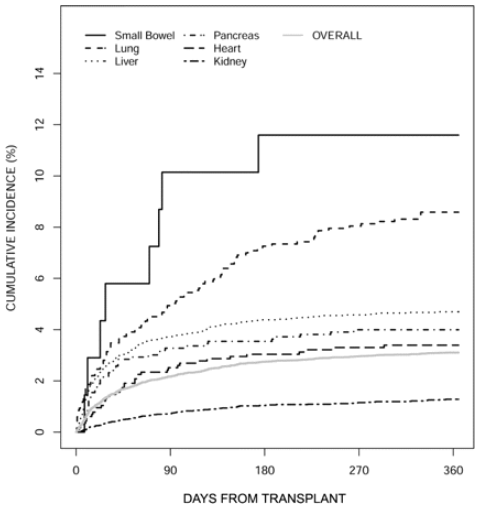 Small Bowel
Lung
Liver
Pancreas
Heart
Kidney
OVERALL

CUMULATIVE INCIDENCE (%)

14
12
10
8
6
4
2
0

0
90
180
270
360

DAYS FROM TRANSPLANT